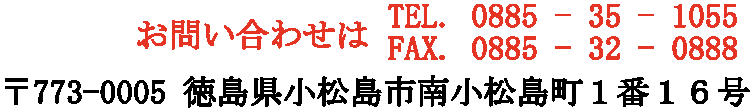 お問い合わせは TEL. 0885 - 35 - 1055
FAX. 0885 - 32 - 0888

〒773-0005 徳島県小松島市南小松島町１番１６号